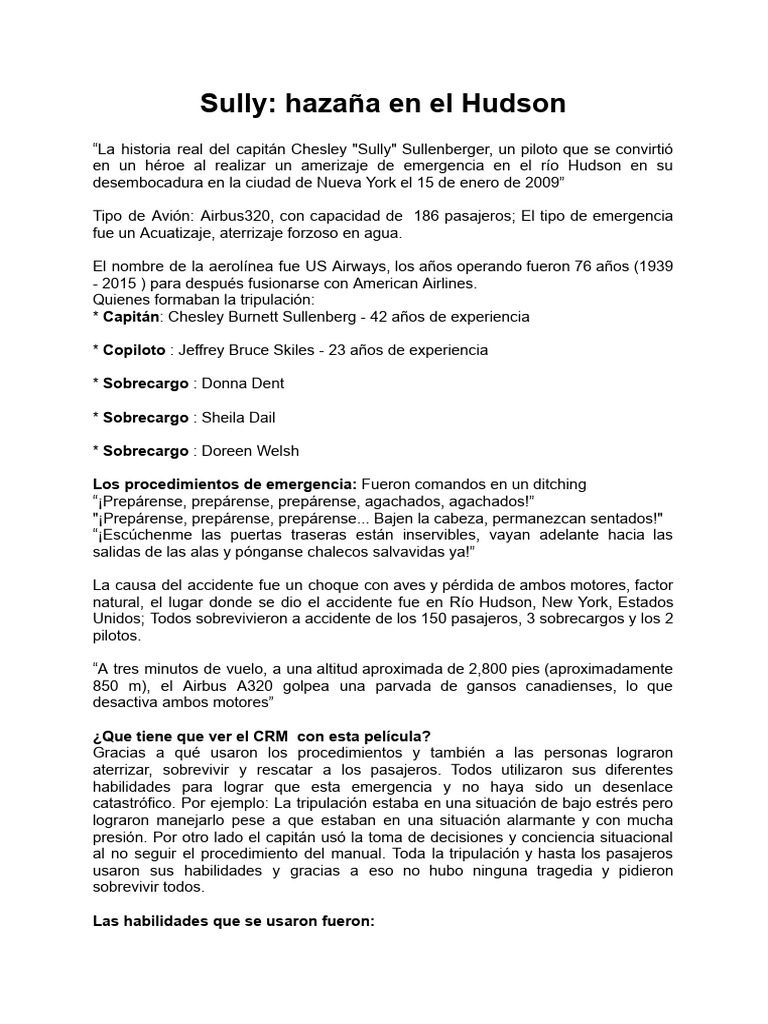 Sully: hazaña en el Hudson

“La historia real del capitán Chesley "Sully" Sullenberger, un piloto que se convirtió en un héroe al realizar un amerizaje de emergencia en el río Hudson en su desembocadura en la ciudad de Nueva York el 15 de enero de 2009”

Tipo de Avión: Airbus320, con capacidad de 186 pasajeros; El tipo de emergencia fue un Acuatizaje, aterrizaje forzoso en agua.

El nombre de la aerolínea fue US Airways, los años operando fueron 76 años (1939 - 2015 ) para después fusionarse con American Airlines.
Quienes formaban la tripulación:
* Capitán: Chesley Burnett Sullenberg - 42 años de experiencia

* Copiloto : Jeffrey Bruce Skiles - 23 años de experiencia

* Sobrecargo : Donna Dent

* Sobrecargo : Sheila Dail

* Sobrecargo : Doreen Welsh

Los procedimientos de emergencia: Fueron comandos en un ditching
“¡Prepárense, prepárense, prepárense, agachados, agachados!”
"¡Prepárense, prepárense, prepárense... Bajen la cabeza, permanezcan sentados!"
“¡Escúchenme las puertas traseras están inservibles, vayan adelante hacia las salidas de las alas y pónganse chalecos salvavidas ya!”

La causa del accidente fue un choque con aves y pérdida de ambos motores, factor natural, el lugar donde se dio el accidente fue en Río Hudson, New York, Estados Unidos; Todos sobrevivieron a accidente de los 150 pasajeros, 3 sobrecargos y los 2 pilotos.

“A tres minutos de vuelo, a una altitud aproximada de 2,800 pies (aproximadamente 850 m), el Airbus A320 golpea una parvada de gansos canadienses, lo que desactiva ambos motores”

¿Que tiene que ver el CRM con esta película?
Gracias a qué usaron los procedimientos y también a las personas lograron aterrizar, sobrevivir y rescatar a los pasajeros. Todos utilizaron sus diferentes habilidades para lograr que esta emergencia y no haya sido un desenlace catastrófico. Por ejemplo: La tripulación estaba en una situación de bajo estrés pero lograron manejarlo pese a que estaban en una situación alarmante y con mucha presión. Por otro lado el capitán usó la toma de decisiones y conciencia situacional al no seguir el procedimiento del manual. Toda la tripulación y hasta los pasajeros usaron sus habilidades y gracias a eso no hubo ninguna tragedia y pidieron sobrevivir todos.

Las habilidades que se usaron fueron: